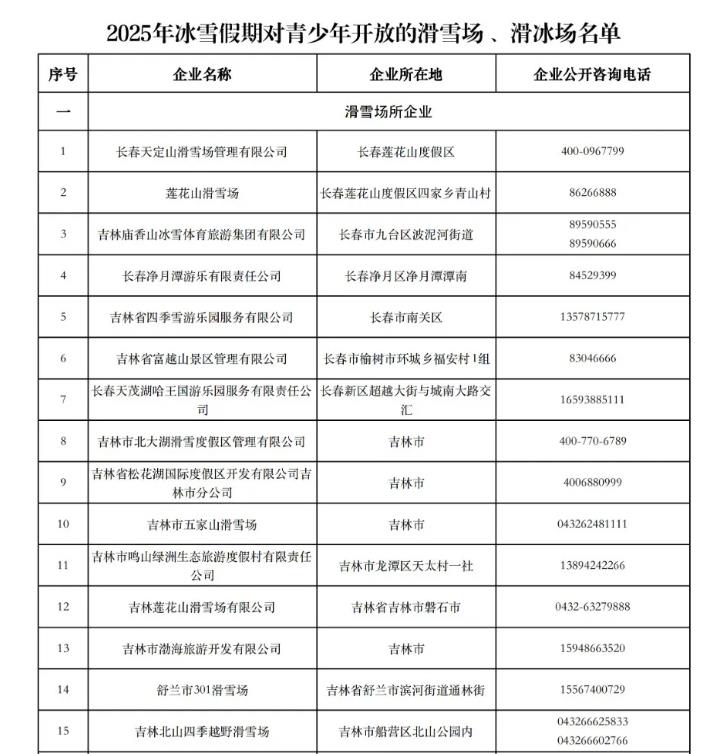 2025年冰雪假期对青少年开放的滑雪场、滑冰场名单

| 序号 | 企业名称 | 企业所在地 | 企业公开咨询电话 |
|---|---|---|---|
| 一 | 滑雪场所企业 | | |
| 1 | 长春天定山滑雪场管理有限公司 | 长春莲花山度假区 | 400-0967799 |
| 2 | 莲花山滑雪场 | 长春莲花山度假区四家乡青山村 | 86266888 |
| 3 | 吉林庙香山冰雪体育旅游集团有限公司 | 长春市九台区波泥河街道 | 89590555 89590666 |
| 4 | 长春净月潭游乐有限责任公司 | 长春净月区净月潭潭南 | 84529399 |
| 5 | 吉林省四季雪游乐园服务有限公司 | 长春市南关区 | 13578715777 |
| 6 | 吉林省富越山景区管理有限公司 | 长春市榆树市环城乡福安村1组 | 83046666 |
| 7 | 长春天茂湖哈王国游乐园服务有限责任公司 | 长春新区超越大街与城南大路交汇 | 16593885111 |
| 8 | 吉林市北大湖滑雪度假区管理有限公司 | 吉林市 | 400-770-6789 |
| 9 | 吉林省松花湖国际度假区开发有限公司吉林市分公司 | 吉林市 | 4006880999 |
| 10 | 吉林市五家山滑雪场 | 吉林市 | 043262481111 |
| 11 | 吉林市鸣山绿洲生态旅游度假村有限责任公司 | 吉林市龙潭区天太村一社 | 13894242266 |
| 12 | 吉林莲花山滑雪场有限公司 | 吉林省吉林市磐石市 | 0432-63279888 |
| 13 | 吉林市渤海旅游开发有限公司 | 吉林市 | 15948663520 |
| 14 | 舒兰市301滑雪场 | 吉林省舒兰市滨河街道通林街 | 15567400729 |
| 15 | 吉林北山四季越野滑雪场 | 吉林市船营区北山公园内 | 043266625833 043266602766 |